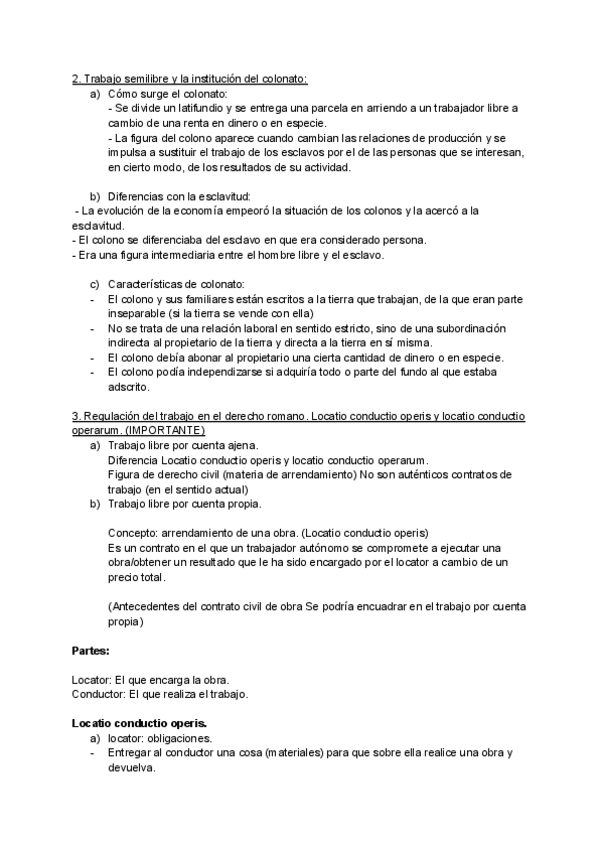 2. Trabajo semilibre y la institución del colonato:

a) Cómo surge el colonato:
- Se divide un latifundio y se entrega una parcela en arriendo a un trabajador libre a cambio de una renta en dinero o en especie.
- La figura del colono aparece cuando cambian las relaciones de producción y se impulsa a sustituir el trabajo de los esclavos por el de las personas que se interesan, en cierto modo, de los resultados de su actividad.

b) Diferencias con la esclavitud:
- La evolución de la economía empeoró la situación de los colonos y la acercó a la esclavitud.
- El colono se diferenciaba del esclavo en que era considerado persona.
- Era una figura intermediaria entre el hombre libre y el esclavo.

c) Características de colonato:
- El colono y sus familiares están escritos a la tierra que trabajan, de la que eran parte inseparable (si la tierra se vende con ella)
- No se trata de una relación laboral en sentido estricto, sino de una subordinación indirecta al propietario de la tierra y directa a la tierra en sí misma.
- El colono debía abonar al propietario una cierta cantidad de dinero o en especie.
- El colono podía independizarse si adquiría todo o parte del fundo al que estaba adscrito.

3. Regulación del trabajo en el derecho romano. Locatio conductio operis y locatio conductio operarum. (IMPORTANTE)

a) Trabajo libre por cuenta ajena.
Diferencia Locatio conductio operis y locatio conductio operarum.
Figura de derecho civil (materia de arrendamiento) No son auténticos contratos de trabajo (en el sentido actual)
b) Trabajo libre por cuenta propia.

Concepto: arrendamiento de una obra. (Locatio conductio operis)
Es un contrato en el que un trabajador autónomo se compromete a ejecutar una obra/obtener un resultado que le ha sido encargado por el locator a cambio de un precio total.

(Antecedentes del contrato civil de obra Se podría encuadrar en el trabajo por cuenta propia)

Partes:

Locator: El que encarga la obra.
Conductor: El que realiza el trabajo.

Locatio conductio operis.

a) locator: obligaciones.
- Entregar al conductor una cosa (materiales) para que sobre ella realice una obra y devuelva.